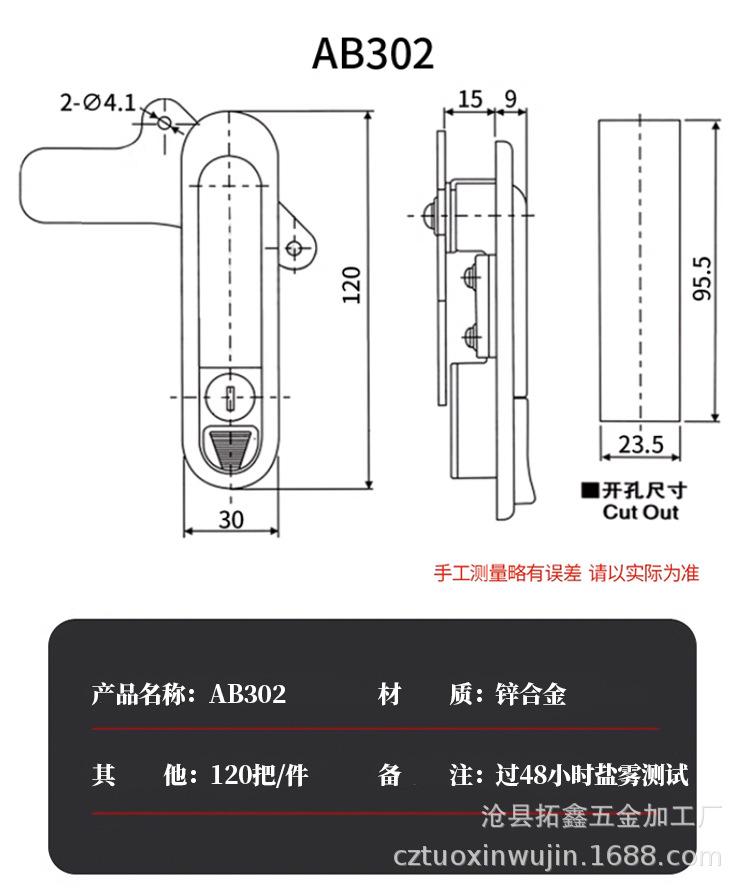 AB302

2-Ø4.1

120

30

15 9

95.5

23.5

■开孔尺寸
Cut Out

手工测量略有误差 请以实际为准

产品名称：AB302 材 质：锌合金

其 他：120把/件 备 注：过48小时盐雾测试

沧县拓鑫五金加工厂

cztuoxinwujin.1688.com